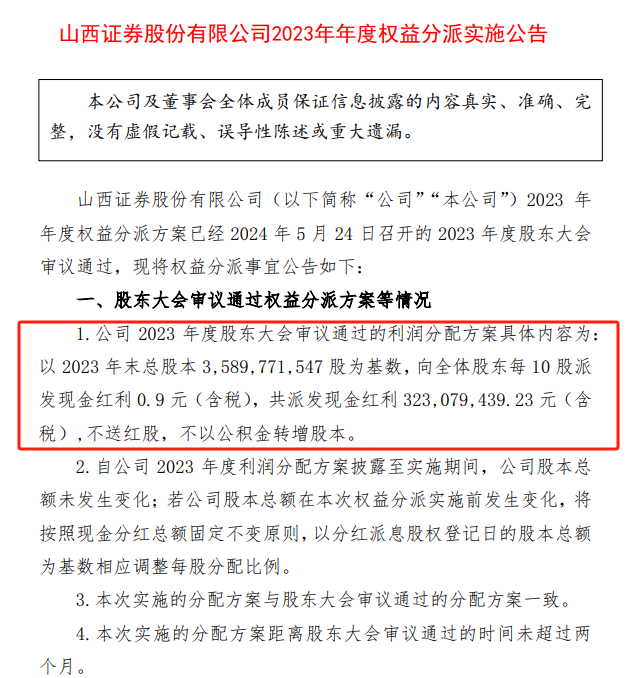 山西证券股份有限公司2023年年度权益分派实施公告

本公司及董事会全体成员保证信息披露的内容真实、准确、完整，没有虚假记载、误导性陈述或重大遗漏。

山西证券股份有限公司（以下简称“公司”“本公司”）2023 年年度权益分派方案已经 2024 年 5 月 24 日召开的 2023 年度股东大会审议通过，现将权益分派事宜公告如下：

一、股东大会审议通过权益分派方案等情况

1. 公司 2023 年度股东大会审议通过的利润分配方案具体内容为：以 2023 年末总股本 3,589,771,547 股为基数，向全体股东每 10 股派发现金红利 0.9 元（含税），共派发现金红利 323,079,439.23 元（含税），不送红股，不以公积金转增股本。

2. 自公司 2023 年度利润分配方案披露至实施期间，公司股本总额未发生变化；若公司股本总额在本次权益分派实施前发生变化，将按照现金分红总额固定不变原则，以分红派息股权登记日的股本总额为基数相应调整每股分配比例。

3. 本次实施的分配方案与股东大会审议通过的分配方案一致。

4. 本次实施的分配方案距离股东大会审议通过的时间未超过两个月。